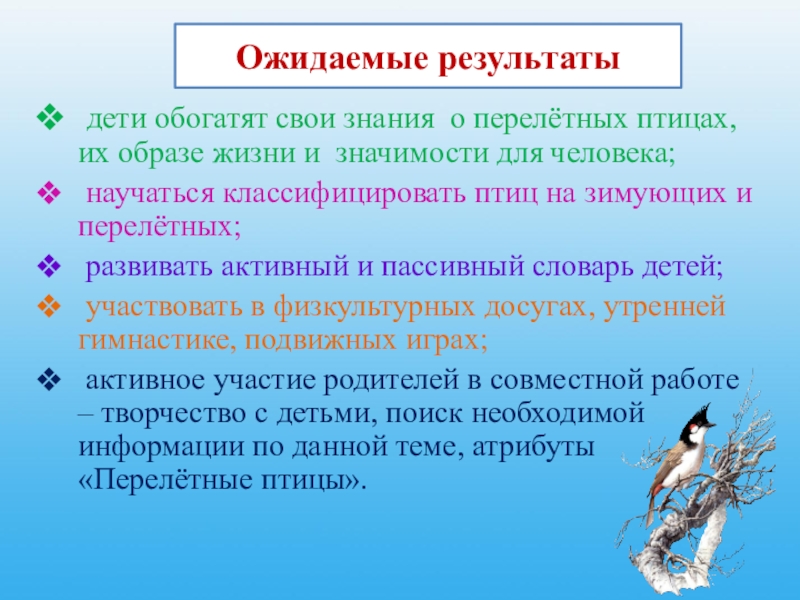 Ожидаемые результаты

❖ дети обогатят свои знания о перелётных птицах, их образе жизни и значимости для человека;

❖ научаться классифицировать птиц на зимующих и перелётных;

❖ развивать активный и пассивный словарь детей;

❖ участвовать в физкультурных досугах, утренней гимнастике, подвижных играх;

❖ активное участие родителей в совместной работе – творчество с детьми, поиск необходимой информации по данной теме, атрибуты «Перелётные птицы».